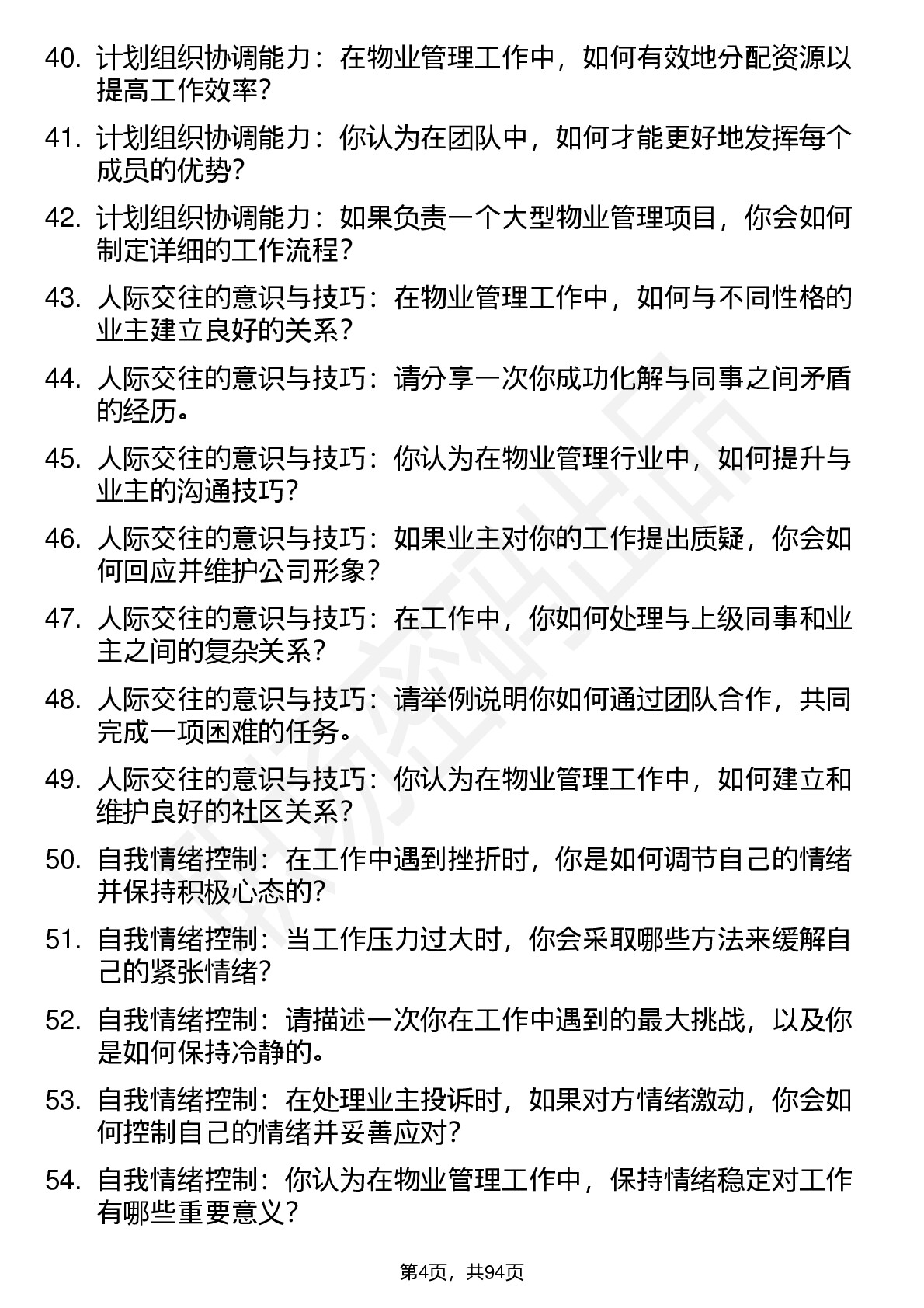 40. 计划组织协调能力：在物业管理工作中，如何有效地分配资源以提高工作效率？

41. 计划组织协调能力：你认为在团队中，如何才能更好地发挥每个成员的优势？

42. 计划组织协调能力：如果负责一个大型物业管理项目，你会如何制定详细的工作流程？

43. 人际交往的意识与技巧：在物业管理工作中，如何与不同性格的业主建立良好的关系？

44. 人际交往的意识与技巧：请分享一次你成功化解与同事之间矛盾的经历。

45. 人际交往的意识与技巧：你认为在物业管理行业中，如何提升与业主的沟通技巧？

46. 人际交往的意识与技巧：如果业主对你的工作提出质疑，你会如何回应并维护公司形象？

47. 人际交往的意识与技巧：在工作中，你如何处理与上级同事和业主之间的复杂关系？

48. 人际交往的意识与技巧：请举例说明你如何通过团队合作，共同完成一项困难的任务。

49. 人际交往的意识与技巧：你认为在物业管理工作中，如何建立和维护良好的社区关系？

50. 自我情绪控制：在工作中遇到挫折时，你是如何调节自己的情绪并保持积极心态的？

51. 自我情绪控制：当工作压力过大时，你会采取哪些方法来缓解自己的紧张情绪？

52. 自我情绪控制：请描述一次你在工作中遇到的最大挑战，以及你是如何保持冷静的。

53. 自我情绪控制：在处理业主投诉时，如果对方情绪激动，你会如何控制自己的情绪并妥善应对？

54. 自我情绪控制：你认为在物业管理工作中，保持情绪稳定对工作有哪些重要意义？

第4页，共94页